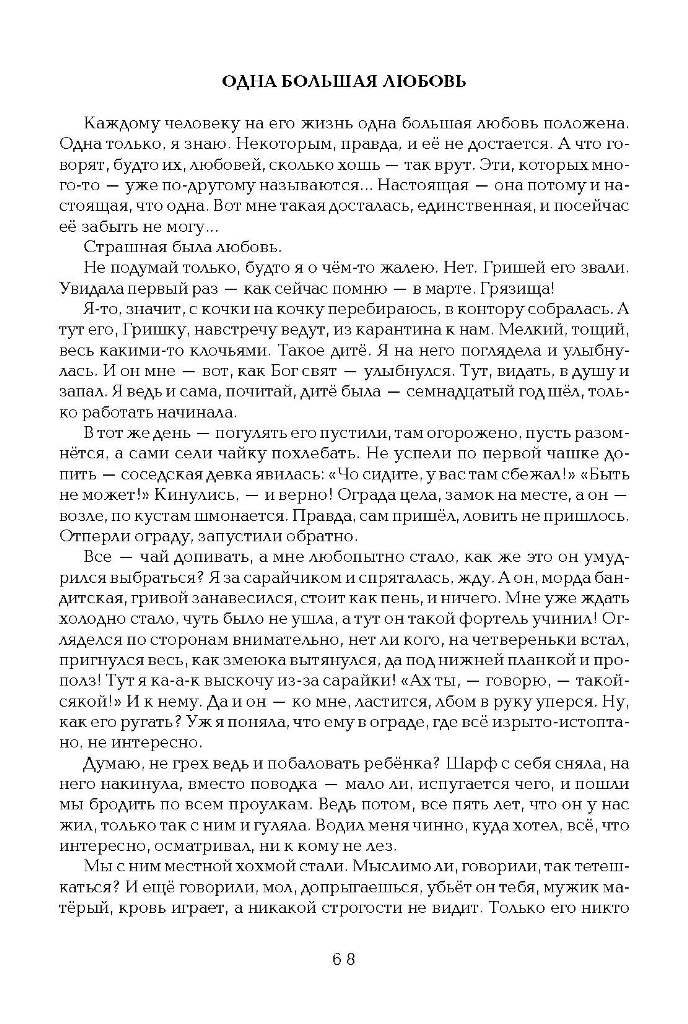 ОДНА БОЛЬШАЯ ЛЮБОВЬ

Каждому человеку на его жизнь одна большая любовь положена. Одна только, я знаю. Некоторым, правда, и её не достается. А что говорят, будто их, любовей, сколько хошь — так врут. Эти, которых много-то — уже по-другому называются... Настоящая — она потому и настоящая, что одна. Вот мне такая досталась, единственная, и посейчас её забыть не могу...

Страшная была любовь.

Не подумай только, будто я о чём-то жалею. Нет. Гришей его звали. Увидала первый раз — как сейчас помню — в марте. Грязища!

Я-то, значит, с кочки на кочку перебираюсь, в контору собралась. А тут его, Гришку, навстречу ведут, из карантина к нам. Мелкий, тощий, весь какими-то клочьями. Такое дитё. Я на него поглядела и улыбнулась. И он мне — вот, как Бог свят — улыбнулся. Тут, видать, в душу и запал. Я ведь и сама, почитай, дитё была — семнадцатый год шёл, только работать начинала.

В тот же день — погулять его пустили, там огорожено, пусть разомнётся, а сами сели чайку похлебать. Не успели по первой чашке допить — соседская девка явилась: «Чо сидите, у вас там сбежал!» «Быть не может!» Кинулись, — и верно! Ограда цела, замок на месте, а он — возле, по кустам шмонается. Правда, сам пришёл, ловить не пришлось. Отперли ограду, запустили обратно.

Все — чай допивать, а мне любопытно стало, как же это он умудрился выбраться? Я за сарайчиком и спряталась, жду. А он, морда бандитская, гривой занавесился, стоит как пень, и ничего. Мне уже ждать холодно стало, чуть было не ушла, а тут он такой фортель учинил! Огляделся по сторонам внимательно, нет ли кого, на четвереньки встал, пригнулся весь, как змеюка вытянулся, да под нижней планкой и прополз! Тут я ка-а-к выскочу из-за сарайки! «Ах ты, — говорю, — такой-сякой!» И к нему. Да и он — ко мне, ластится, лбом в руку уперся. Ну, как его ругать? Уж я поняла, что ему в ограде, где всё изрыто-истоптано, не интересно.

Думаю, не грех ведь и побаловать ребёнка? Шарф с себя сняла, на него накинула, вместо поводка — мало ли, испугается чего, и пошли мы бродить по всем проулкам. Ведь потом, все пять лет, что он у нас жил, только так с ним и гуляла. Водил меня чинно, куда хотел, всё, что интересно, осматривал, ни к кому не лез.

Мы с ним местной хохмой стали. Мыслимо ли, говорили, так тетешкаться? И ещё говорили, мол, допрыгаешься, убьёт он тебя, мужик матёрый, кровь играет, а никакой строгости не видит. Только его никто

68